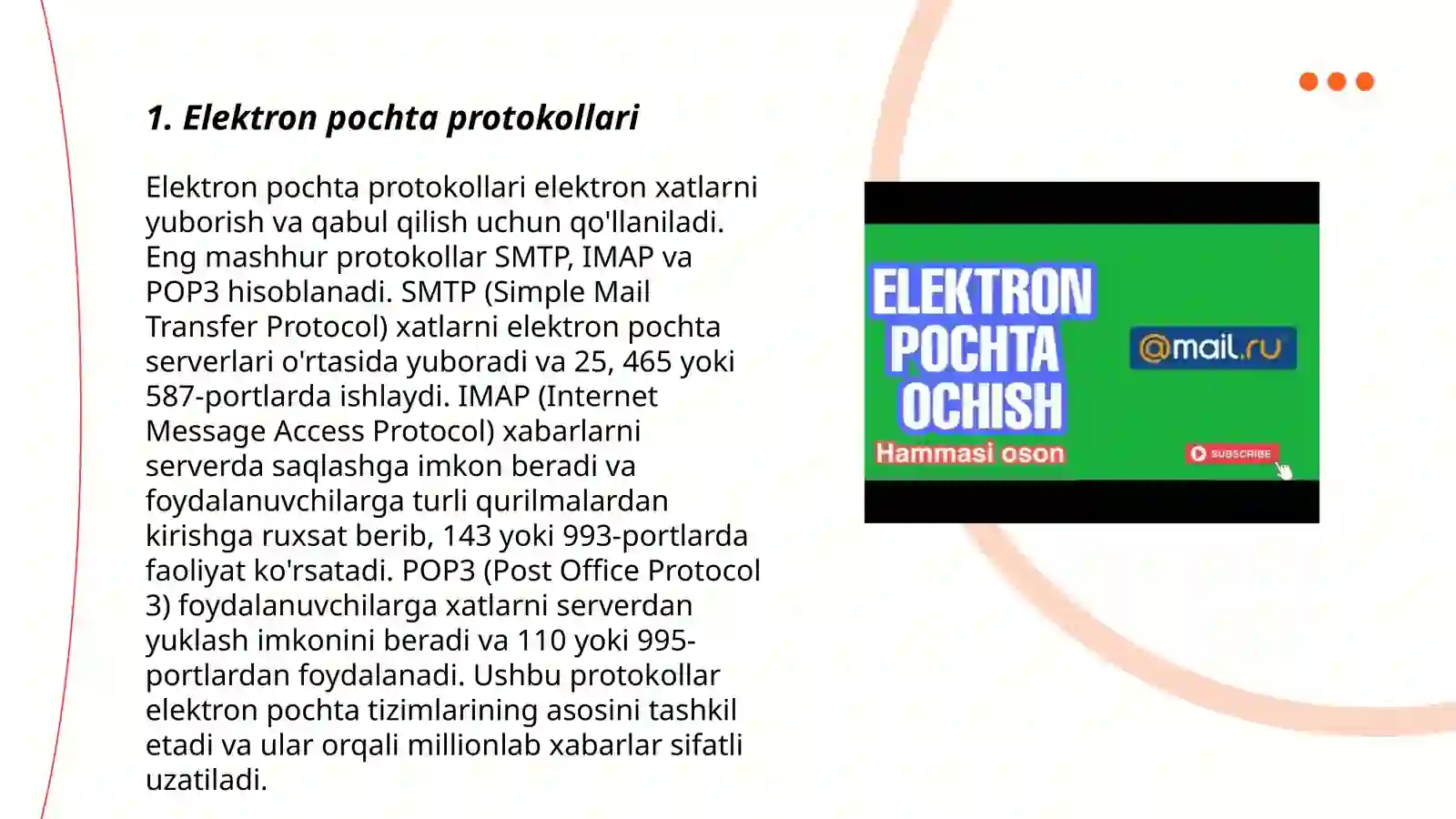 1. Elektron pochta protokollari

Elektron pochta protokollari elektron xatlarni yuborish va qabul qilish uchun qo'llaniladi. Eng mashhur protokollar SMTP, IMAP va POP3 hisoblanadi. SMTP (Simple Mail Transfer Protocol) xatlarni elektron pochta serverlari o'rtasida yuboradi va 25, 465 yoki 587-portlarda ishlaydi. IMAP (Internet Message Access Protocol) xabarlarni serverda saqlashga imkon beradi va foydalanuvchilarga turli qurilmalardan kirishga ruxsat berib, 143 yoki 993-portlarda faoliyat ko'rsatadi. POP3 (Post Office Protocol 3) foydalanuvchilarga xatlarni serverdan yuklash imkonini beradi va 110 yoki 995-portlardan foydalanadi. Ushbu protokollar elektron pochta tizimlarining asosini tashkil etadi va ular orqali millionlab xabarlar sifatli uzatiladi.

ELEKTRON POCHTA OCHISH
@mail.ru
Hammasi oson
SUBSCRIBE